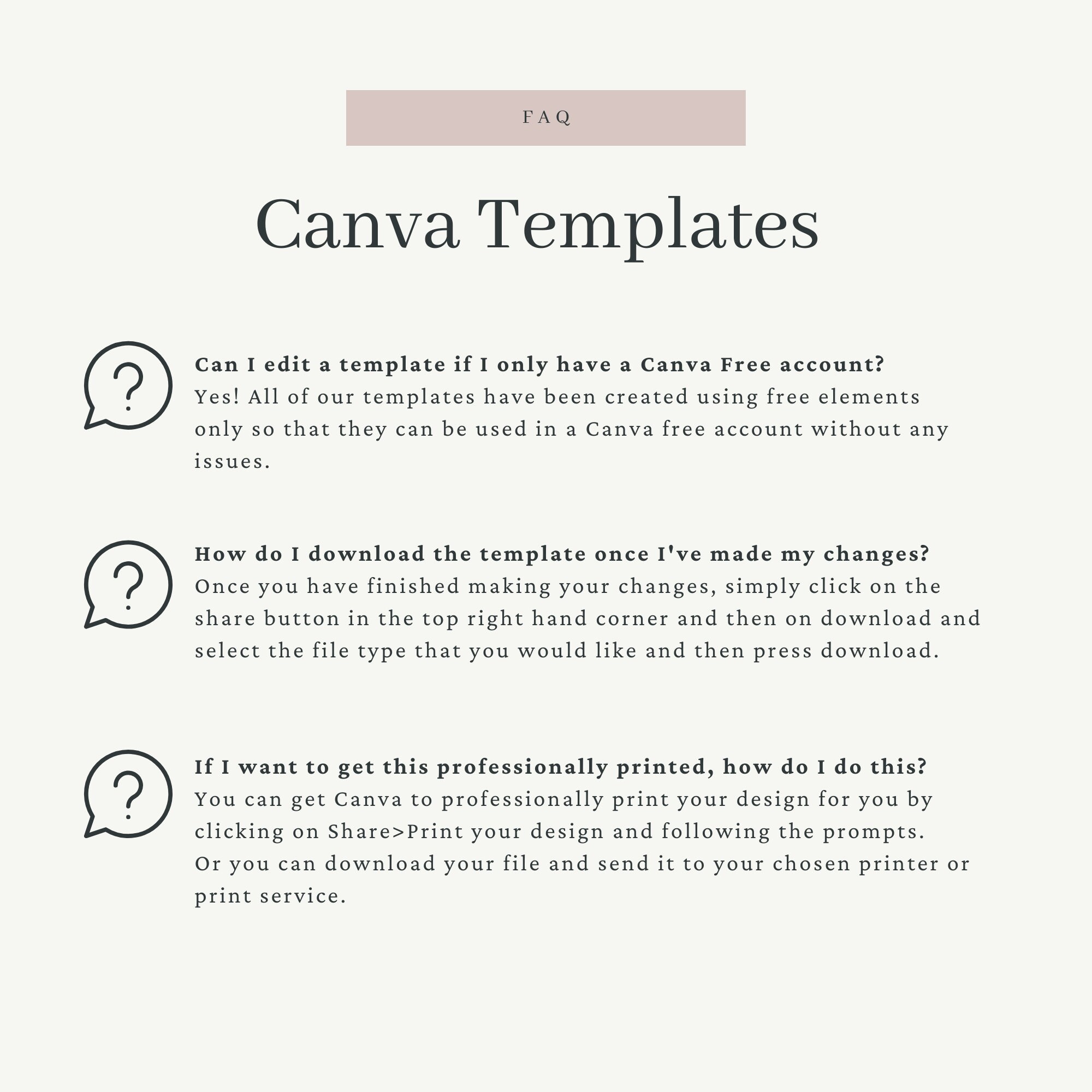 FAQ

Canva Templates

Can I edit a template if I only have a Canva Free account?
Yes! All of our templates have been created using free elements only so that they can be used in a Canva free account without any issues.

How do I download the template once I've made my changes?
Once you have finished making your changes, simply click on the share button in the top right hand corner and then on download and select the file type that you would like and then press download.

If I want to get this professionally printed, how do I do this?
You can get Canva to professionally print your design for you by clicking on Share>Print your design and following the prompts.
Or you can download your file and send it to your chosen printer or print service.